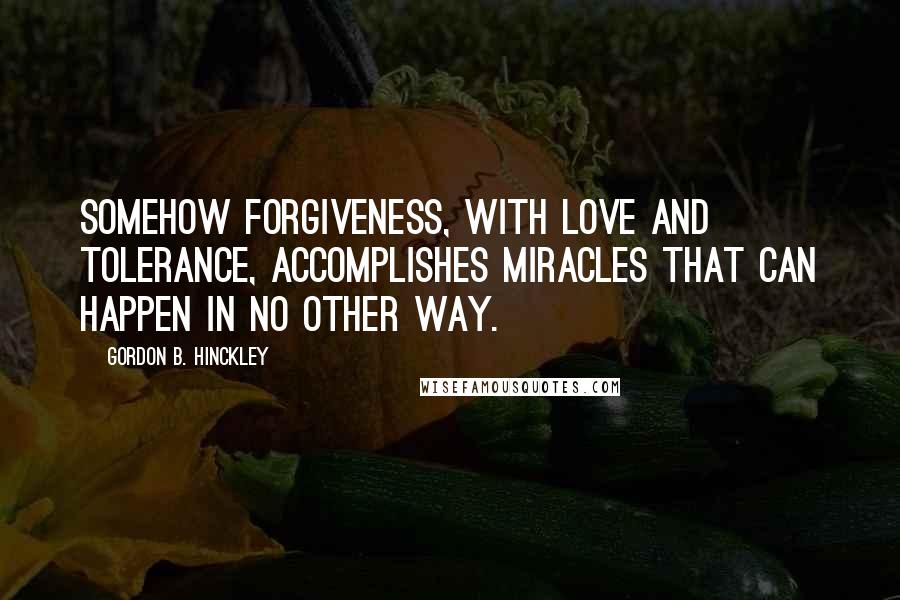 SOMEHOW FORGIVENESS, WITH LOVE AND TOLERANCE, ACCOMPLISHES MIRACLES THAT CAN HAPPEN IN NO OTHER WAY.

GORDON B. HINCKLEY

WISEFAMOUSQUOTES.COM